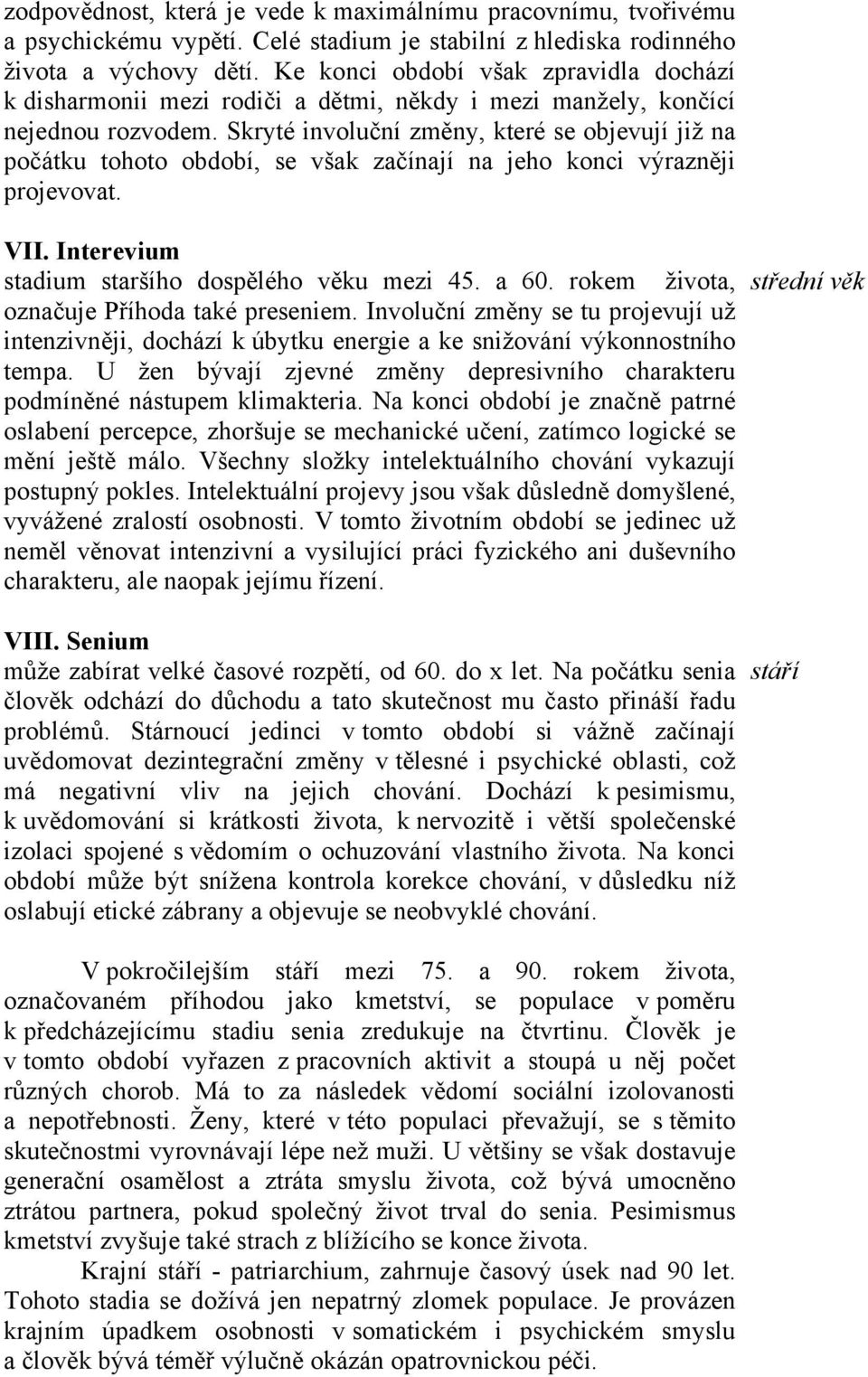 zodpovědnost, která je vede k maximálnímu pracovnímu, tvořivému a psychickému vypětí. Celé stadium je stabilní z hlediska rodinného života a výchovy dětí. Ke konci období však zpravidla dochází k disharmonii mezi rodiči a dětmi, někdy i mezi manžely, končící nejednou rozvodem. Skryté involuční změny, které se objevují již na počátku tohoto období, se však začínají na jeho konci výrazněji projevovat.

VII. Interevium

stadium staršího dospělého věku mezi 45. a 60. rokem života, označuje Příhoda také preseniem. Involuční změny se tu projevují už intenzivněji, dochází k úbytku energie a ke snižování výkonnostního tempa. U žen bývají zjevné změny depresivního charakteru podmíněné nástupem klimakteria. Na konci období je značně patrné oslabení percepce, zhoršuje se mechanické učení, zatímco logické se mění ještě málo. Všechny složky intelektuálního chování vykazují postupný pokles. Intelektuální projevy jsou však důsledně domyšlené, vyvážené zralostí osobnosti. V tomto životním období se jedinec už neměl věnovat intenzivní a vysilující práci fyzického ani duševního charakteru, ale naopak jejímu řízení.

střední věk

VIII. Senium

může zabírat velké časové rozpětí, od 60. do x let. Na počátku senia člověk odchází do důchodu a tato skutečnost mu často přináší řadu problémů. Stárnoucí jedinci v tomto období si vážně začínají uvědomovat dezintegrační změny v tělesné i psychické oblasti, což má negativní vliv na jejich chování. Dochází k pesimismu, k uvědomování si krátkosti života, k nervozitě i větší společenské izolaci spojené s vědomím o ochuzování vlastního života. Na konci období může být snížena kontrola korekce chování, v důsledku níž oslabují etické zábrany a objevuje se neobvyklé chování.

stáří

V pokročilejším stáří mezi 75. a 90. rokem života, označovaném příhodou jako kmetství, se populace v poměru k předcházejícímu stadiu senia zredukuje na čtvrtinu. Člověk je v tomto období vyřazen z pracovních aktivit a stoupá u něj počet různých chorob. Má to za následek vědomí sociální izolovanosti a nepotřebnosti. Ženy, které v této populaci převažují, se s těmito skutečnostmi vyrovnávají lépe než muži. U většiny se však dostavuje generační osamělost a ztráta smyslu života, což bývá umocněno ztrátou partnera, pokud společný život trval do senia. Pesimismus kmetství zvyšuje také strach z blížícího se konce života.

Krajní stáří - patriarchium, zahrnuje časový úsek nad 90 let. Tohoto stadia se dožívá jen nepatrný zlomek populace. Je provázen krajním úpadkem osobnosti v somatickém i psychickém smyslu a člověk bývá téměř výlučně okázán opatrovnickou péči.